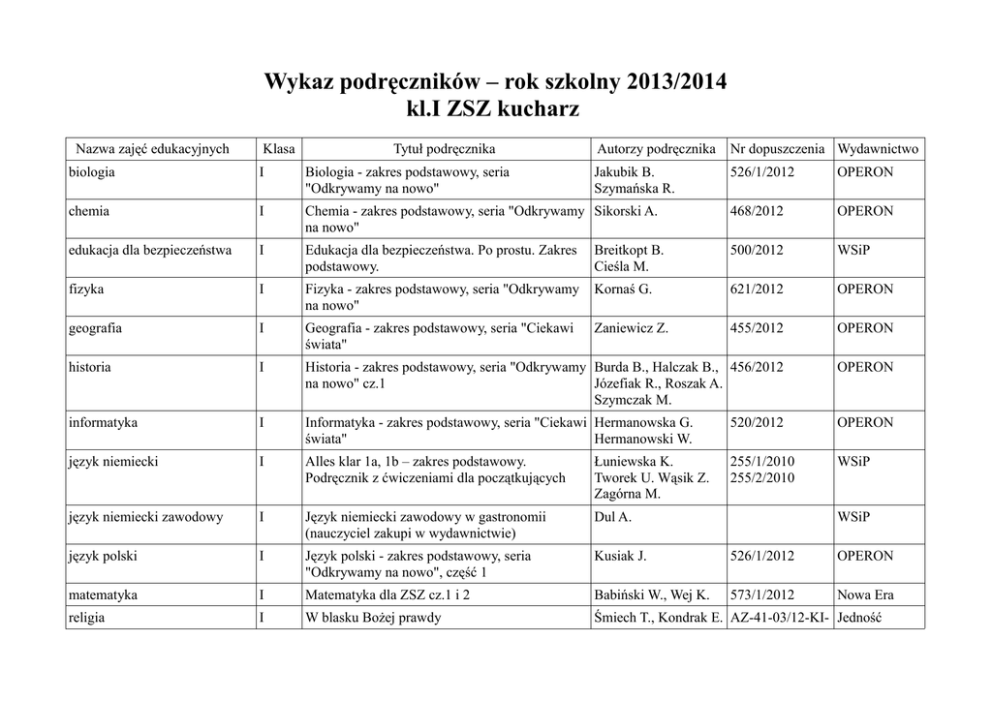 Wykaz podręczników – rok szkolny 2013/2014
kl.I ZSZ kucharz

| Nazwa zajęć edukacyjnych | Klasa | Tytuł podręcznika | Autorzy podręcznika | Nr dopuszczenia | Wydawnictwo |
|---|---|---|---|---|---|
| biologia | I | Biologia - zakres podstawowy, seria "Odkrywamy na nowo" | Jakubik B. Szymańska R. | 526/1/2012 | OPERON |
| chemia | I | Chemia - zakres podstawowy, seria "Odkrywamy na nowo" | Sikorski A. | 468/2012 | OPERON |
| edukacja dla bezpieczeństwa | I | Edukacja dla bezpieczeństwa. Po prostu. Zakres podstawowy. | Breitkopt B. Cieśla M. | 500/2012 | WSiP |
| fizyka | I | Fizyka - zakres podstawowy, seria "Odkrywamy na nowo" | Kornaś G. | 621/2012 | OPERON |
| geografia | I | Geografia - zakres podstawowy, seria "Ciekawi świata" | Zaniewicz Z. | 455/2012 | OPERON |
| historia | I | Historia - zakres podstawowy, seria "Odkrywamy na nowo" cz.1 | Burda B., Halczak B., Józefiak R., Roszak A. Szymczak M. | 456/2012 | OPERON |
| informatyka | I | Informatyka - zakres podstawowy, seria "Ciekawi świata" | Hermanowska G. Hermanowski W. | 520/2012 | OPERON |
| język niemiecki | I | Alles klar 1a, 1b – zakres podstawowy. Podręcznik z ćwiczeniami dla początkujących | Łuniewska K. Tworek U. Wąsik Z. Zagórna M. | 255/1/2010 255/2/2010 | WSiP |
| język niemiecki zawodowy | I | Język niemiecki zawodowy w gastronomii (nauczyciel zakupi w wydawnictwie) | Dul A. | | WSiP |
| język polski | I | Język polski - zakres podstawowy, seria "Odkrywamy na nowo", część 1 | Kusiak J. | 526/1/2012 | OPERON |
| matematyka | I | Matematyka dla ZSZ cz.1 i 2 | Babiński W., Wej K. | 573/1/2012 | Nowa Era |
| religia | I | W blasku Bożej prawdy | Śmiech T., Kondrak E. | AZ-41-03/12-KI- | Jedność |